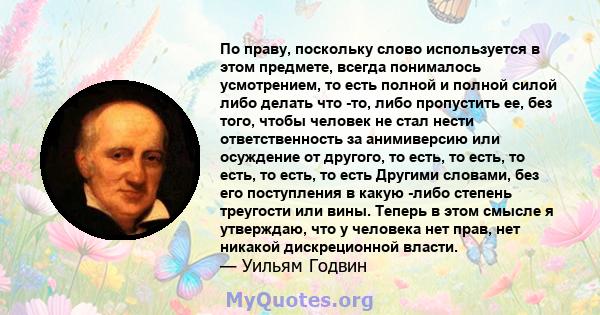 По праву, поскольку слово используется в этом предмете, всегда понималось усмотрением, то есть полной и полной силой либо делать что -то, либо пропустить ее, без того, чтобы человек не стал нести ответственность за анимиверсию или осуждение от другого, то есть, то есть, то есть, то есть, то есть Другими словами, без его поступления в какую -либо степень треугости или вины. Теперь в этом смысле я утверждаю, что у человека нет прав, нет никакой дискреционной власти.
— Уильям Годвин

MyQuotes.org